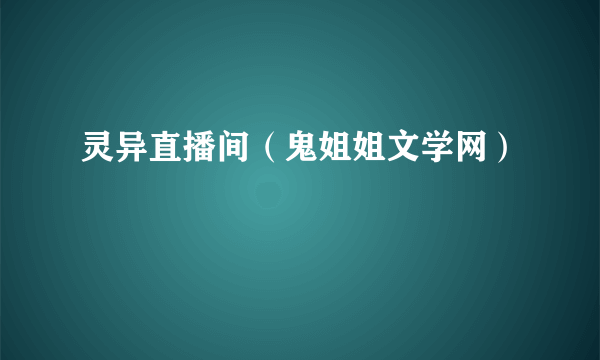 灵异直播间（鬼姐姐文学网）